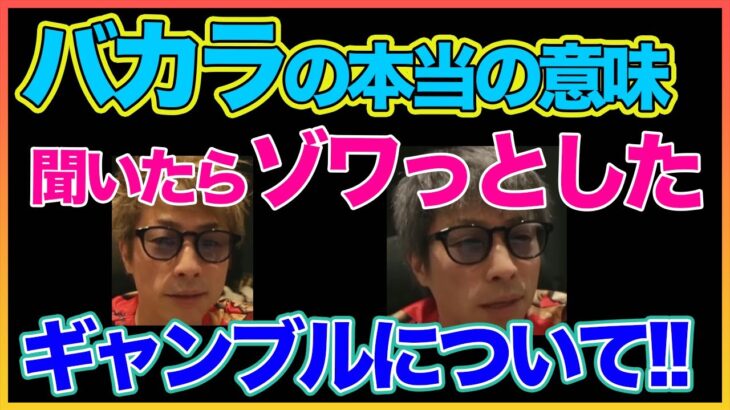 バカラの本当の意味

聞いたらゾワっとした

ギャンブルについて!!